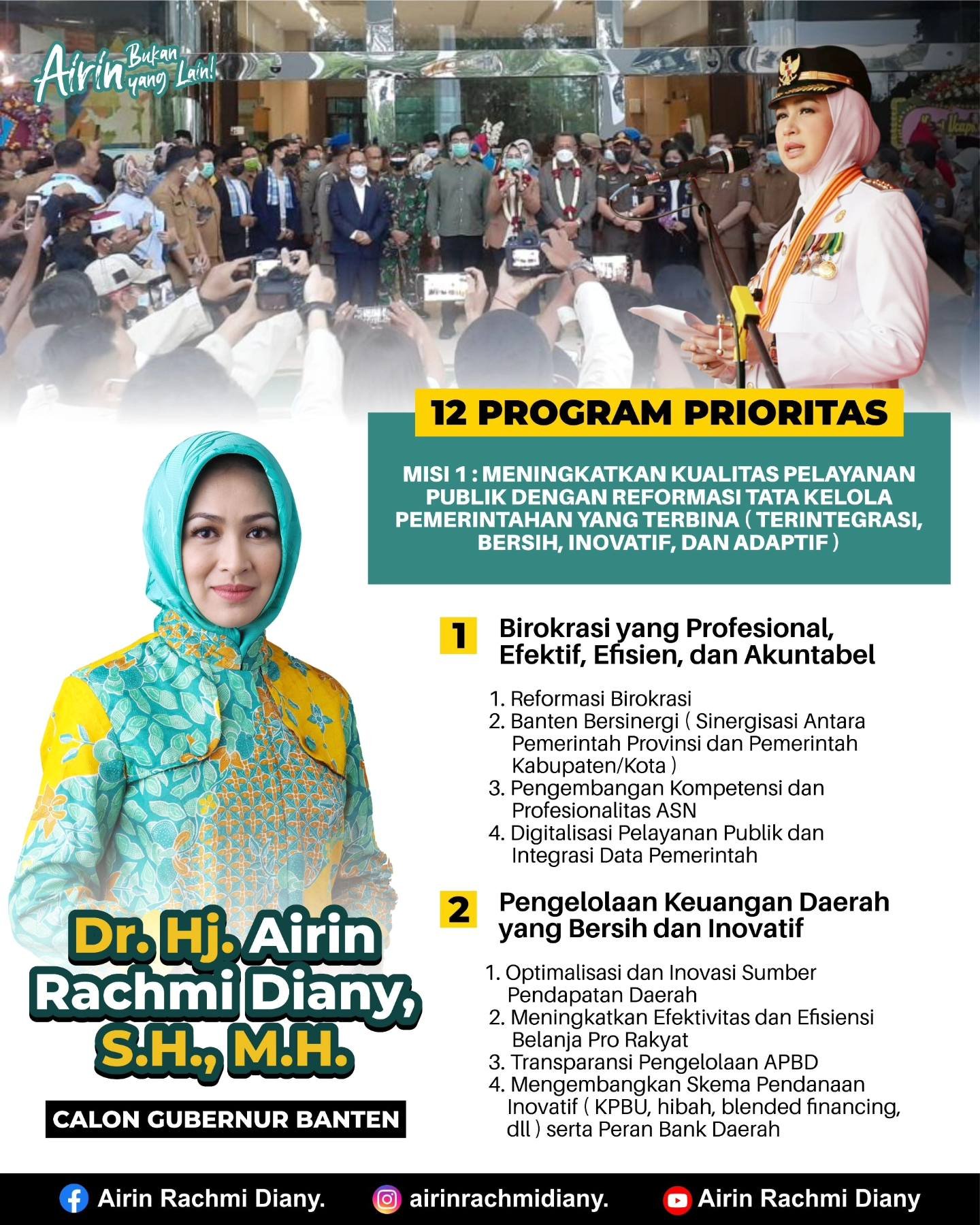 Airin Bukan yang Lain!

12 PROGRAM PRIORITAS

MISI 1 : MENINGKATKAN KUALITAS PELAYANAN PUBLIK DENGAN REFORMASI TATA KELOLA PEMERINTAHAN YANG TERBINA ( TERINTEGRASI, BERSIH, INOVATIF, DAN ADAPTIF )

1 Birokrasi yang Profesional, Efektif, Efisien, dan Akuntabel

1. Reformasi Birokrasi
2. Banten Bersinergi ( Sinergisasi Antara Pemerintah Provinsi dan Pemerintah Kabupaten/Kota )
3. Pengembangan Kompetensi dan Profesionalitas ASN
4. Digitalisasi Pelayanan Publik dan Integrasi Data Pemerintah

2 Pengelolaan Keuangan Daerah yang Bersih dan Inovatif

1. Optimalisasi dan Inovasi Sumber Pendapatan Daerah
2. Meningkatkan Efektivitas dan Efisiensi Belanja Pro Rakyat
3. Transparansi Pengelolaan APBD
4. Mengembangkan Skema Pendanaan Inovatif ( KPBU, hibah, blended financing, dll ) serta Peran Bank Daerah

Dr. Hj. Airin Rachmi Diany, S.H., M.H.

CALON GUBERNUR BANTEN

Airin Rachmi Diany. airinrachmidiany. Airin Rachmi Diany